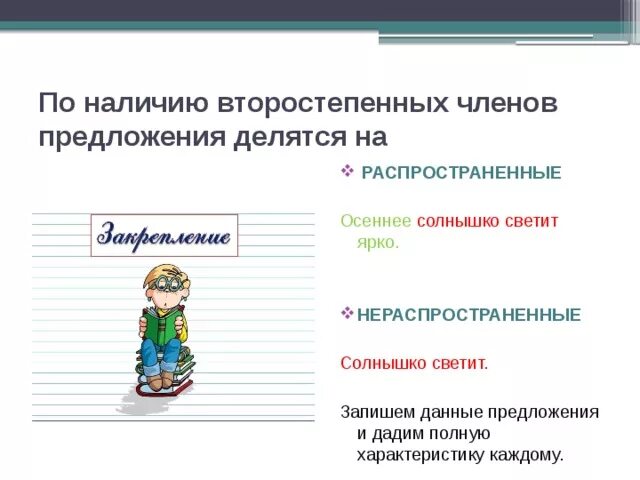 По наличию второстепенных членов предложения делятся на

Закрепление

❖ РАСПРОСТРАНЕННЫЕ

Осеннее солнышко светит ярко.

❖ НЕРАСПРОСТРАНЕННЫЕ

Солнышко светит.

Запишем данные предложения и дадим полную характеристику каждому.